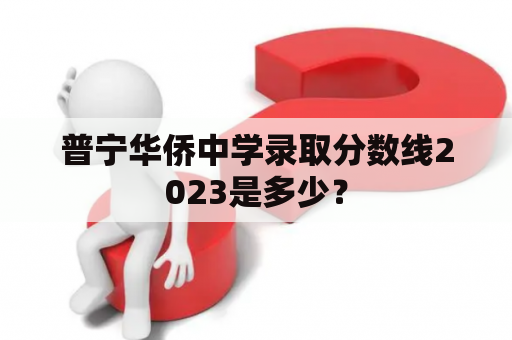 普宁华侨中学录取分数线2023是多少？